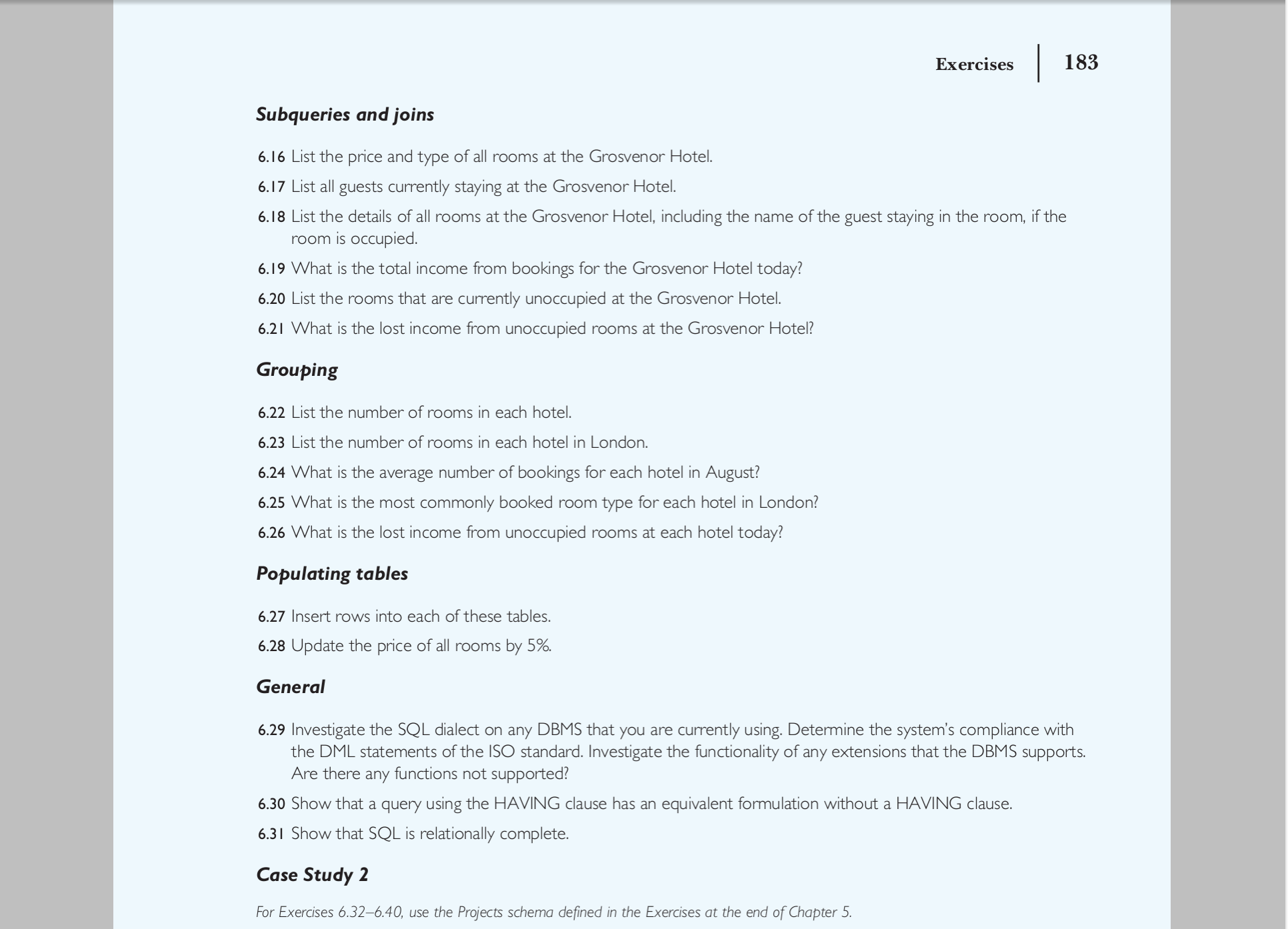 Exercises 183

Subqueries and joins

6.16 List the price and type of all rooms at the Grosvenor Hotel.

6.17 List all guests currently staying at the Grosvenor Hotel.

6.18 List the details of all rooms at the Grosvenor Hotel, including the name of the guest staying in the room, if the room is occupied.

6.19 What is the total income from bookings for the Grosvenor Hotel today?

6.20 List the rooms that are currently unoccupied at the Grosvenor Hotel.

6.21 What is the lost income from unoccupied rooms at the Grosvenor Hotel?

Grouping

6.22 List the number of rooms in each hotel.

6.23 List the number of rooms in each hotel in London.

6.24 What is the average number of bookings for each hotel in August?

6.25 What is the most commonly booked room type for each hotel in London?

6.26 What is the lost income from unoccupied rooms at each hotel today?

Populating tables

6.27 Insert rows into each of these tables.

6.28 Update the price of all rooms by 5%.

General

6.29 Investigate the SQL dialect on any DBMS that you are currently using. Determine the system's compliance with the DML statements of the ISO standard. Investigate the functionality of any extensions that the DBMS supports. Are there any functions not supported?

6.30 Show that a query using the HAVING clause has an equivalent formulation without a HAVING clause.

6.31 Show that SQL is relationally complete.

Case Study 2

For Exercises 6.32–6.40, use the Projects schema defined in the Exercises at the end of Chapter 5.